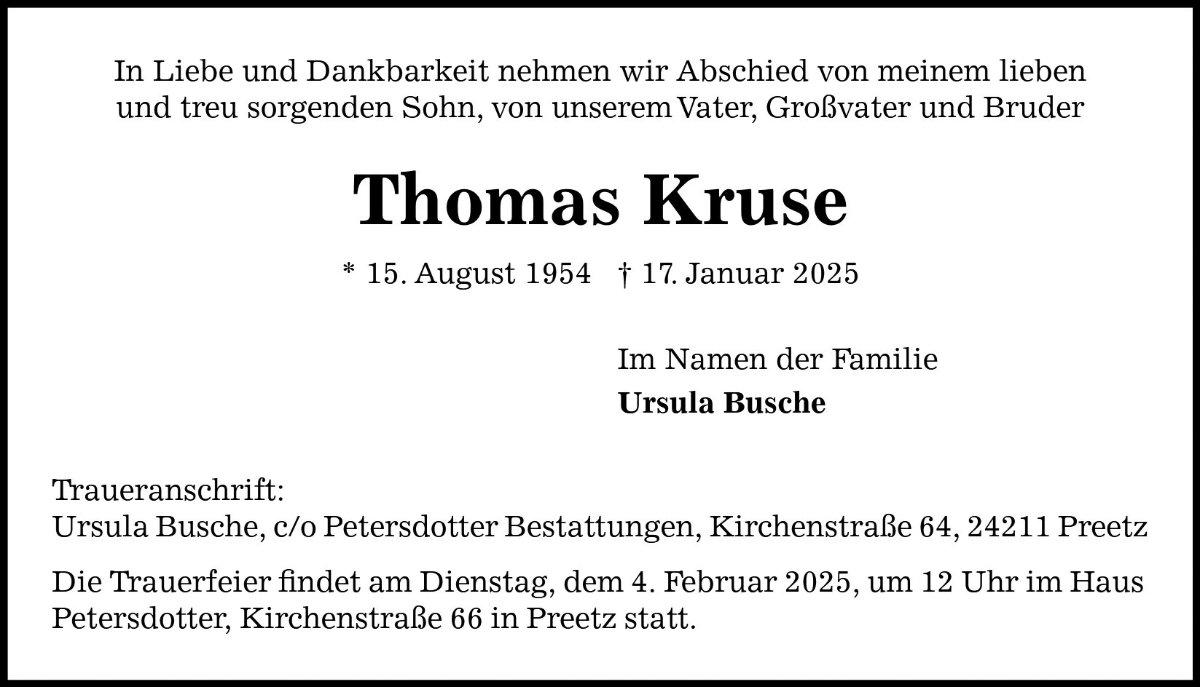 In Liebe und Dankbarkeit nehmen wir Abschied von meinem lieben und treu sorgenden Sohn, von unserem Vater, Großvater und Bruder

Thomas Kruse

* 15. August 1954 † 17. Januar 2025

Im Namen der Familie
Ursula Busche

Traueranschrift:
Ursula Busche, c/o Petersdotter Bestattungen, Kirchenstraße 64, 24211 Preetz

Die Trauerfeier findet am Dienstag, dem 4. Februar 2025, um 12 Uhr im Haus Petersdotter, Kirchenstraße 66 in Preetz statt.